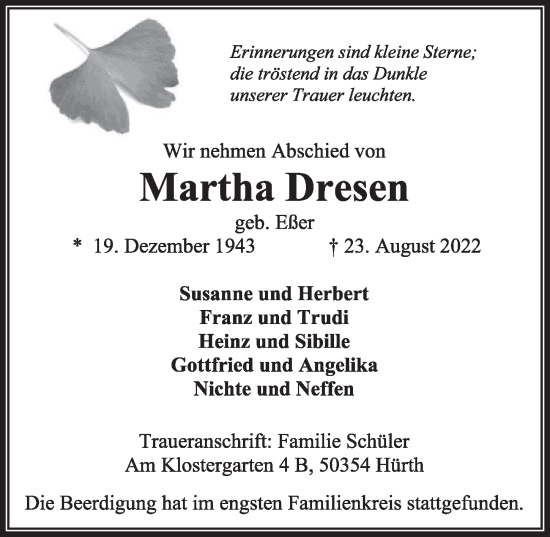 Erinnerungen sind kleine Sterne;
die tröstend in das Dunkle
unserer Trauer leuchten.

Wir nehmen Abschied von

Martha Dresen

geb. Eßer

* 19. Dezember 1943 † 23. August 2022

Susanne und Herbert
Franz und Trudi
Heinz und Sibille
Gottfried und Angelika
Nichte und Neffen

Traueranschrift: Familie Schüler
Am Klostergarten 4 B, 50354 Hürth

Die Beerdigung hat im engsten Familienkreis stattgefunden.